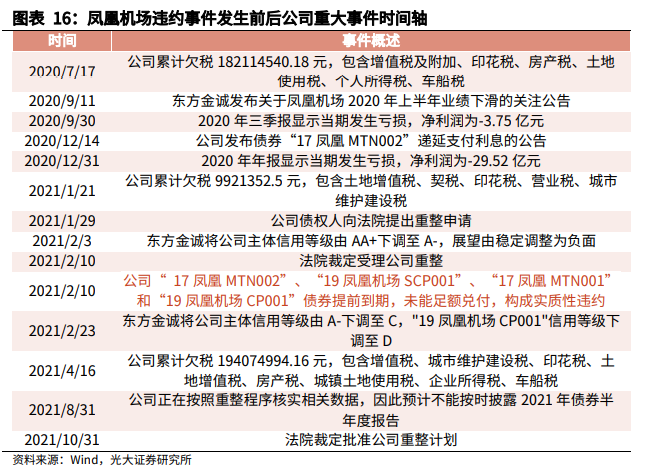 图表 16：凤凰机场违约事件发生前后公司重大事件时间轴

| 时间 | 事件概述 |
|---|---|
| 2020/7/17 | 公司累计欠税 182114540.18 元，包含增值税及附加、印花税、房产税、土地使用税、个人所得税、车船税 |
| 2020/9/11 | 东方金诚发布关于凤凰机场 2020 年上半年业绩下滑的关注公告 |
| 2020/9/30 | 2020 年三季报显示当期发生亏损，净利润为-3.75 亿元 |
| 2020/12/14 | 公司发布债券“17 凤凰 MTN002”递延支付利息的公告 |
| 2020/12/31 | 2020 年年报显示当期发生亏损，净利润为-29.52 亿元 |
| 2021/1/21 | 公司累计欠税 9921352.5 元，包含土地增值税、契税、印花税、营业税、城市维护建设税 |
| 2021/1/29 | 公司债权人向法院提出重整申请 |
| 2021/2/3 | 东方金诚将公司主体信用等级由 AA+下调至 A-，展望由稳定调整为负面 |
| 2021/2/10 | 法院裁定受理公司重整 |
| 2021/2/10 | 公司“ 17 凤凰 MTN002”、“19 凤凰机场 SCP001”、“17 凤凰 MTN001”和“19 凤凰机场 CP001”债券提前到期，未能足额兑付，构成实质性违约 |
| 2021/2/23 | 东方金诚将公司主体信用等级由 A-下调至 C，"19 凤凰机场 CP001"信用等级下调至 D |
| 2021/4/16 | 公司累计欠税 194074994.16 元，包含增值税、城市维护建设税、印花税、土地增值税、房产税、城镇土地使用税、企业所得税、车船税 |
| 2021/8/31 | 公司正在按照重整程序核实相关数据，因此预计不能按时披露 2021 年债券半年度报告 |
| 2021/10/31 | 法院裁定批准公司重整计划 |

资料来源：Wind，光大证券研究所